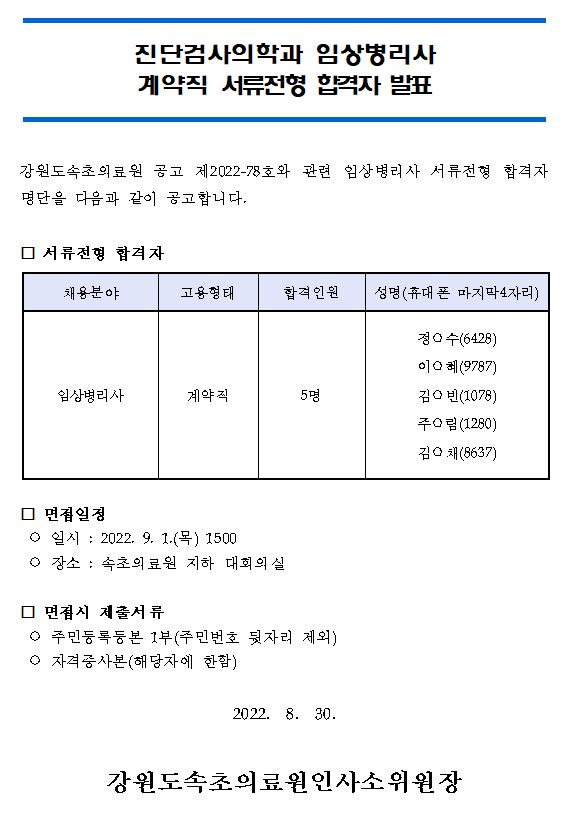 진단검사의학과 임상병리사
계약직 서류전형 합격자 발표

강원도속초의료원 공고 제2022-78호와 관련 임상병리사 서류전형 합격자 명단을 다음과 같이 공고합니다.

□ 서류전형 합격자

| 채용분야 | 고용형태 | 합격인원 | 성명(휴대폰 마지막4자리) |
|---|---|---|---|
| 임상병리사 | 계약직 | 5명 | 정○수(6428)<br>이○혜(9787)<br>김○빈(1078)<br>주○림(1280)<br>김○채(8637) |

□ 면접일정
○ 일시 : 2022. 9. 1.(목) 1500
○ 장소 : 속초의료원 지하 대회의실

□ 면접시 제출서류
○ 주민등록등본 1부(주민번호 뒷자리 제외)
○ 자격증사본(해당자에 한함)

2022. 8. 30.

강원도속초의료원인사소위원장